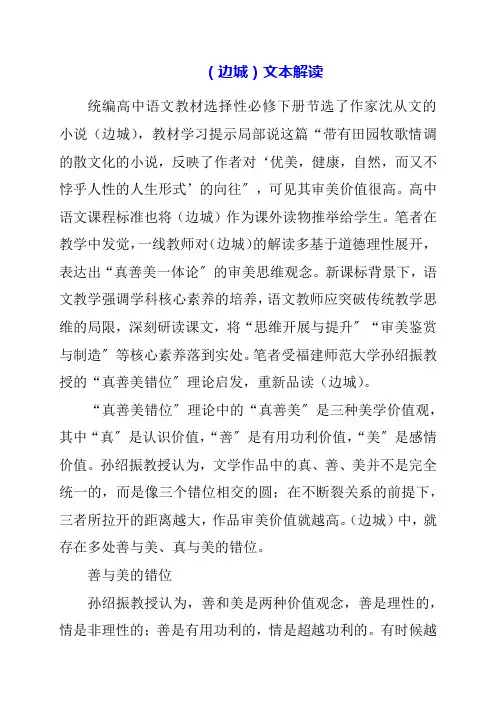 （边城）文本解读

统编高中语文教材选择性必修下册节选了作家沈从文的小说（边城），教材学习提示局部说这篇“带有田园牧歌情调的散文化的小说，反映了作者对‘优美，健康，自然，而又不悖乎人性的人生形式’的向往″，可见其审美价值很高。高中语文课程标准也将（边城）作为课外读物推举给学生。笔者在教学中发觉，一线教师对（边城）的解读多基于道德理性展开，表达出“真善美一体论″的审美思维观念。新课标背景下，语文教学强调学科核心素养的培养，语文教师应突破传统教学思维的局限，深刻研读课文，将“思维开展与提升″“审美鉴赏与制造″等核心素养落到实处。笔者受福建师范大学孙绍振教授的“真善美错位″理论启发，重新品读（边城）。

“真善美错位″理论中的“真善美″是三种美学价值观，其中“真″是认识价值，“善″是有用功利价值，“美″是感情价值。孙绍振教授认为，文学作品中的真、善、美并不是完全统一的，而是像三个错位相交的圆；在不断裂关系的前提下，三者所拉开的距离越大，作品审美价值就越高。（边城）中，就存在多处善与美、真与美的错位。

善与美的错位

孙绍振教授认为，善和美是两种价值观念，善是理性的，情是非理性的；善是有用功利的，情是超越功利的。有时候越